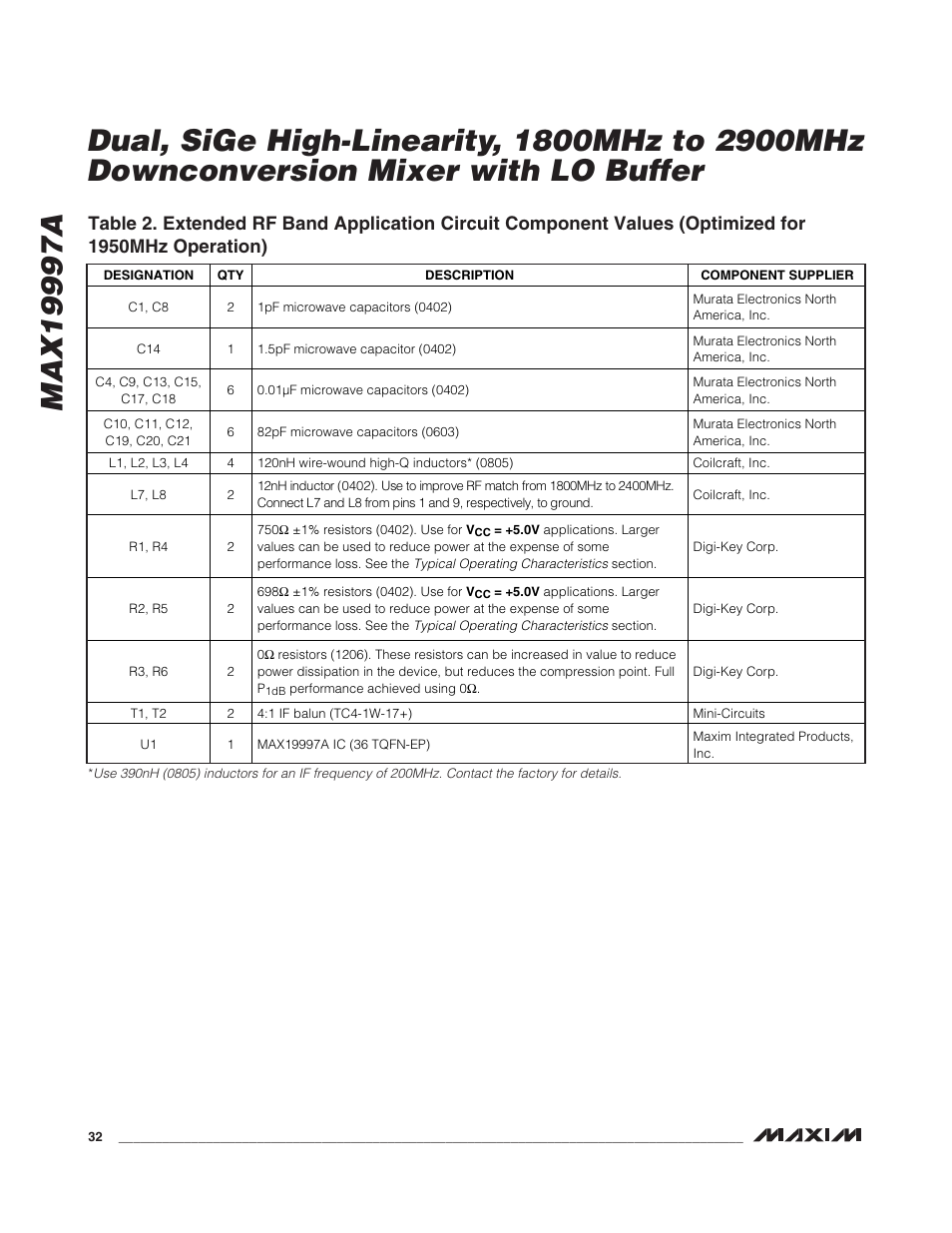 MAX19997A

Dual, SiGe High-Linearity, 1800MHz to 2900MHz Downconversion Mixer with LO Buffer

Table 2. Extended RF Band Application Circuit Component Values (Optimized for 1950MHz Operation)

| DESIGNATION | QTY | DESCRIPTION | COMPONENT SUPPLIER |
|---|---|---|---|
| C1, C8 | 2 | 1pF microwave capacitors (0402) | Murata Electronics North America, Inc. |
| C14 | 1 | 1.5pF microwave capacitor (0402) | Murata Electronics North America, Inc. |
| C4, C9, C13, C15, C17, C18 | 6 | 0.01µF microwave capacitors (0402) | Murata Electronics North America, Inc. |
| C10, C11, C12, C19, C20, C21 | 6 | 82pF microwave capacitors (0603) | Murata Electronics North America, Inc. |
| L1, L2, L3, L4 | 4 | 120nH wire-wound high-Q inductors* (0805) | Coilcraft, Inc. |
| L7, L8 | 2 | 12nH inductor (0402). Use to improve RF match from 1800MHz to 2400MHz. Connect L7 and L8 from pins 1 and 9, respectively, to ground. | Coilcraft, Inc. |
| R1, R4 | 2 | 750Ω ±1% resistors (0402). Use for $V_{CC}$ = +5.0V applications. Larger values can be used to reduce power at the expense of some performance loss. See the Typical Operating Characteristics section. | Digi-Key Corp. |
| R2, R5 | 2 | 698Ω ±1% resistors (0402). Use for $V_{CC}$ = +5.0V applications. Larger values can be used to reduce power at the expense of some performance loss. See the Typical Operating Characteristics section. | Digi-Key Corp. |
| R3, R6 | 2 | 0Ω resistors (1206). These resistors can be increased in value to reduce power dissipation in the device, but reduces the compression point. Full $P_{1dB}$ performance achieved using 0Ω. | Digi-Key Corp. |
| T1, T2 | 2 | 4:1 IF balun (TC4-1W-17+) | Mini-Circuits |
| U1 | 1 | MAX19997A IC (36 TQFN-EP) | Maxim Integrated Products, Inc. |

*Use 390nH (0805) inductors for an IF frequency of 200MHz. Contact the factory for details.

32

MAXIM